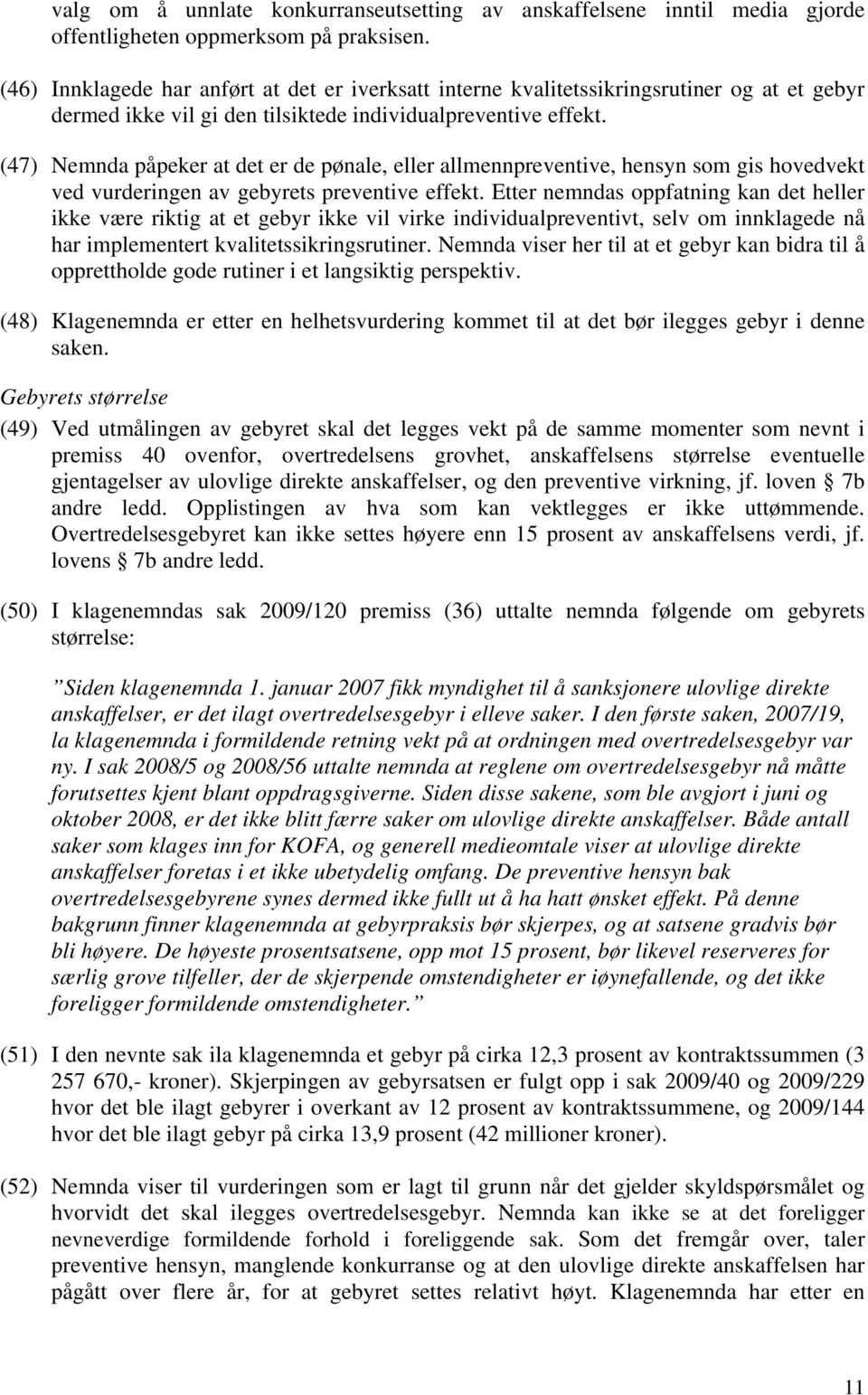 valg om å unnlate konkurranseutsetting av anskaffelsene inntil media gjorde offentligheten oppmerksom på praksisen.

(46) Innklagede har anført at det er iverksatt interne kvalitetssikringsrutiner og at et gebyr dermed ikke vil gi den tilsiktede individualpreventive effekt.

(47) Nemnda påpeker at det er de pønale, eller allmennpreventive, hensyn som gis hovedvekt ved vurderingen av gebyrets preventive effekt. Etter nemndas oppfatning kan det heller ikke være riktig at et gebyr ikke vil virke individualpreventivt, selv om innklagede nå har implementert kvalitetssikringsrutiner. Nemnda viser her til at et gebyr kan bidra til å opprettholde gode rutiner i et langsiktig perspektiv.

(48) Klagenemnda er etter en helhetsvurdering kommet til at det bør ilegges gebyr i denne saken.

Gebyrets størrelse

(49) Ved utmålingen av gebyret skal det legges vekt på de samme momenter som nevnt i premiss 40 ovenfor, overtredelsens grovhet, anskaffelsens størrelse eventuelle gjentagelser av ulovlige direkte anskaffelser, og den preventive virkning, jf. loven § 7b andre ledd. Opplistingen av hva som kan vektlegges er ikke uttømmende. Overtredelsesgebyret kan ikke settes høyere enn 15 prosent av anskaffelsens verdi, jf. lovens § 7b andre ledd.

(50) I klagenemndas sak 2009/120 premiss (36) uttalte nemnda følgende om gebyrets størrelse:

”Siden klagenemnda 1. januar 2007 fikk myndighet til å sanksjonere ulovlige direkte anskaffelser, er det ilagt overtredelsesgebyr i elleve saker. I den første saken, 2007/19, la klagenemnda i formildende retning vekt på at ordningen med overtredelsesgebyr var ny. I sak 2008/5 og 2008/56 uttalte nemnda at reglene om overtredelsesgebyr nå måtte forutsettes kjent blant oppdragsgiverne. Siden disse sakene, som ble avgjort i juni og oktober 2008, er det ikke blitt færre saker om ulovlige direkte anskaffelser. Både antall saker som klages inn for KOFA, og generell medieomtale viser at ulovlige direkte anskaffelser foretas i et ikke ubetydelig omfang. De preventive hensyn bak overtredelsesgebyrene synes dermed ikke fullt ut å ha hatt ønsket effekt. På denne bakgrunn finner klagenemnda at gebyrpraksis bør skjerpes, og at satsene gradvis bør bli høyere. De høyeste prosentsatsene, opp mot 15 prosent, bør likevel reserveres for særlig grove tilfeller, der de skjerpende omstendigheter er iøynefallende, og det ikke foreligger formildende omstendigheter.”

(51) I den nevnte sak ila klagenemnda et gebyr på cirka 12,3 prosent av kontraktssummen (3 257 670,- kroner). Skjerpingen av gebyrsatsen er fulgt opp i sak 2009/40 og 2009/229 hvor det ble ilagt gebyrer i overkant av 12 prosent av kontraktssummene, og 2009/144 hvor det ble ilagt gebyr på cirka 13,9 prosent (42 millioner kroner).

(52) Nemnda viser til vurderingen som er lagt til grunn når det gjelder skyldspørsmålet og hvorvidt det skal ilegges overtredelsesgebyr. Nemnda kan ikke se at det foreligger nevneverdige formildende forhold i foreliggende sak. Som det fremgår over, taler preventive hensyn, manglende konkurranse og at den ulovlige direkte anskaffelsen har pågått over flere år, for at gebyret settes relativt høyt. Klagenemnda har etter en

11